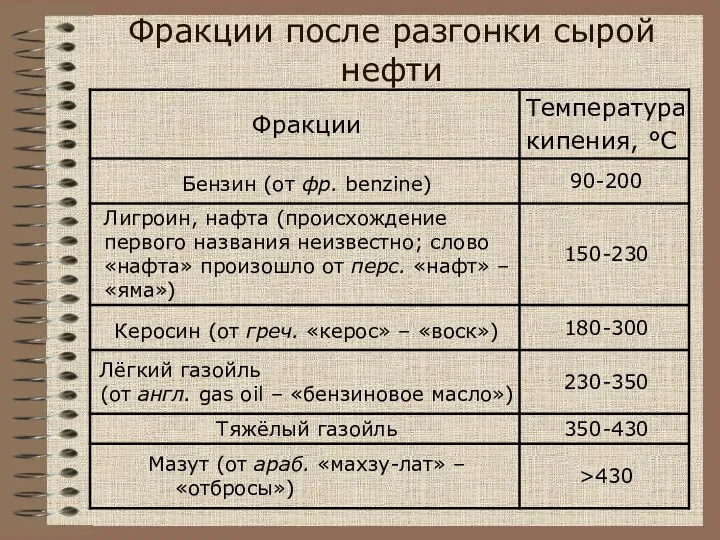 Фракции после разгонки сырой нефти

| Фракции | Температура кипения, °С |
|---|---|
| Бензин (от фр. benzine) | 90-200 |
| Лигроин, нафта (происхождение первого названия неизвестно; слово «нафта» произошло от перс. «нафт» – «яма») | 150-230 |
| Керосин (от греч. «керос» – «воск») | 180-300 |
| Лёгкий газойль (от англ. gas oil – «бензиновое масло») | 230-350 |
| Тяжёлый газойль | 350-430 |
| Мазут (от араб. «махзу-лат» – «отбросы») | >430 |